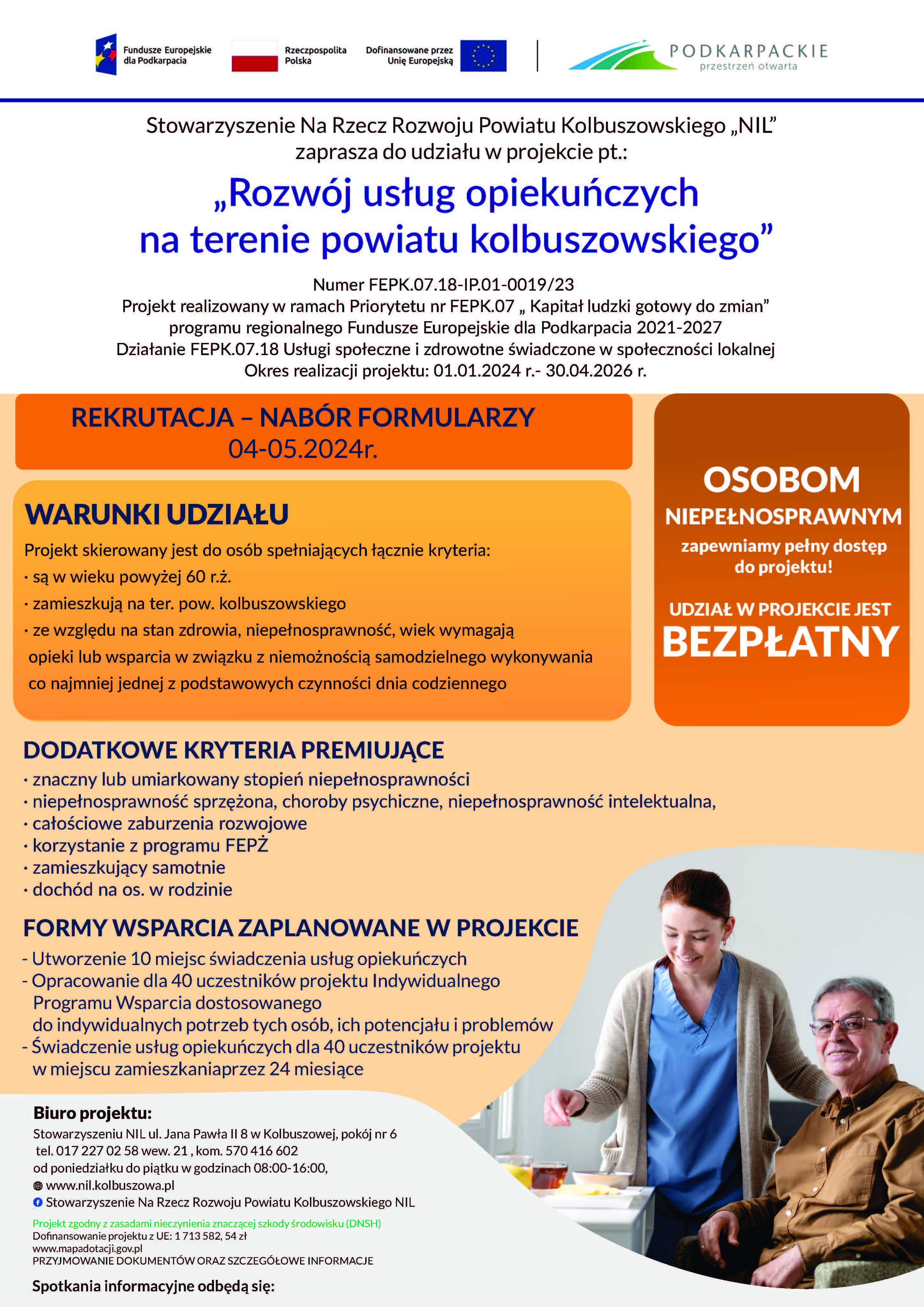 Fundusze Europejskie dla Podkarpacia

Rzeczpospolita Polska

Dofinansowane przez Unię Europejską

PODKARPACKIE
przestrzeń otwarta

Stowarzyszenie Na Rzecz Rozwoju Powiatu Kolbuszowskiego „NIL” zaprasza do udziału w projekcie pt.:

„Rozwój usług opiekuńczych na terenie powiatu kolbuszowskiego”

Numer FEPK.07.18-IP.01-0019/23
Projekt realizowany w ramach Priorytetu nr FEPK.07 „ Kapitał ludzki gotowy do zmian” programu regionalnego Fundusze Europejskie dla Podkarpacia 2021-2027
Działanie FEPK.07.18 Usługi społeczne i zdrowotne świadczone w społeczności lokalnej
Okres realizacji projektu: 01.01.2024 r.- 30.04.2026 r.

REKRUTACJA – NABÓR FORMULARZY
04-05.2024r.

WARUNKI UDZIAŁU
Projekt skierowany jest do osób spełniających łącznie kryteria:
· są w wieku powyżej 60 r.ż.
· zamieszkują na ter. pow. kolbuszowskiego
· ze względu na stan zdrowia, niepełnosprawność, wiek wymagają opieki lub wsparcia w związku z niemożnością samodzielnego wykonywania co najmniej jednej z podstawowych czynności dnia codziennego

OSOBOM NIEPEŁNOSPRAWNYM
zapewniamy pełny dostęp do projektu!

UDZIAŁ W PROJEKCIE JEST
BEZPŁATNY

DODATKOWE KRYTERIA PREMIUJĄCE
· znaczny lub umiarkowany stopień niepełnosprawności
· niepełnosprawność sprzężona, choroby psychiczne, niepełnosprawność intelektualna,
· całościowe zaburzenia rozwojowe
· korzystanie z programu FEPŻ
· zamieszkujący samotnie
· dochód na os. w rodzinie

FORMY WSPARCIA ZAPLANOWANE W PROJEKCIE
- Utworzenie 10 miejsc świadczenia usług opiekuńczych
- Opracowanie dla 40 uczestników projektu Indywidualnego Programu Wsparcia dostosowanego do indywidualnych potrzeb tych osób, ich potencjału i problemów
- Świadczenie usług opiekuńczych dla 40 uczestników projektu w miejscu zamieszkaniaprzez 24 miesiące

Biuro projektu:
Stowarzyszeniu NIL ul. Jana Pawła II 8 w Kolbuszowej, pokój nr 6
tel. 017 227 02 58 wew. 21 , kom. 570 416 602
od poniedziałku do piątku w godzinach 08:00-16:00,
www.nil.kolbuszowa.pl
Stowarzyszenie Na Rzecz Rozwoju Powiatu Kolbuszowskiego NIL

Projekt zgodny z zasadami nieczynienia znaczącej szkody środowisku (DNSH)
Dofinansowanie projektu z UE: 1 713 582, 54 zł
www.mapadotacji.gov.pl
PRZYJMOWANIE DOKUMENTÓW ORAZ SZCZEGÓŁOWE INFORMACJE

Spotkania informacyjne odbędą się: